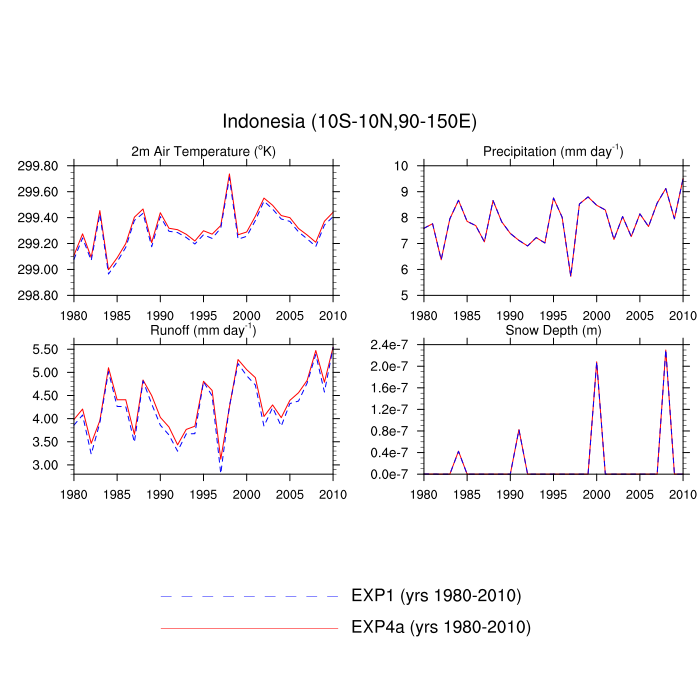 Indonesia (10S-10N,90-150E)

2m Air Temperature ($^{o}$K)

299.80
299.60
299.40
299.20
299.00
298.80

1980 1985 1990 1995 2000 2005 2010

Precipitation (mm day$^{-1}$)

10
9
8
7
6
5

1980 1985 1990 1995 2000 2005 2010

Runoff (mm day$^{-1}$)

5.50
5.00
4.50
4.00
3.50
3.00

1980 1985 1990 1995 2000 2005 2010

Snow Depth (m)

2.4e-7
2.0e-7
1.6e-7
1.2e-7
0.8e-7
0.4e-7
0.0e-7

1980 1985 1990 1995 2000 2005 2010

EXP1 (yrs 1980-2010)
EXP4a (yrs 1980-2010)